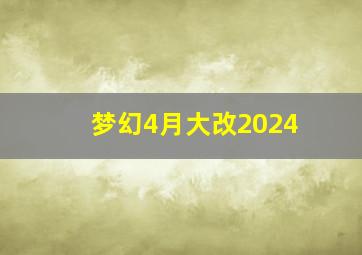 梦幻4月大改2024